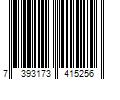 7 393173 415256